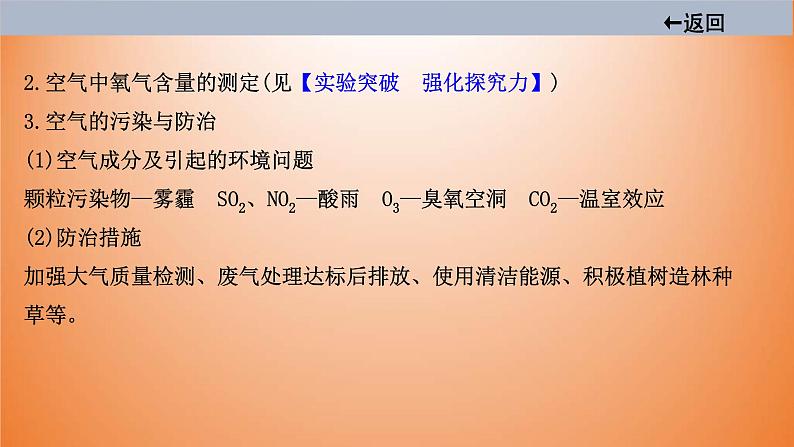 ←返回

2.空气中氧气含量的测定(见【实验突破　强化探究力】)

3.空气的污染与防治

(1)空气成分及引起的环境问题

颗粒污染物—雾霾　$SO_2$、$NO_2$—酸雨　$O_3$—臭氧空洞　$CO_2$—温室效应

(2)防治措施

加强大气质量检测、废气处理达标后排放、使用清洁能源、积极植树造林种草等。